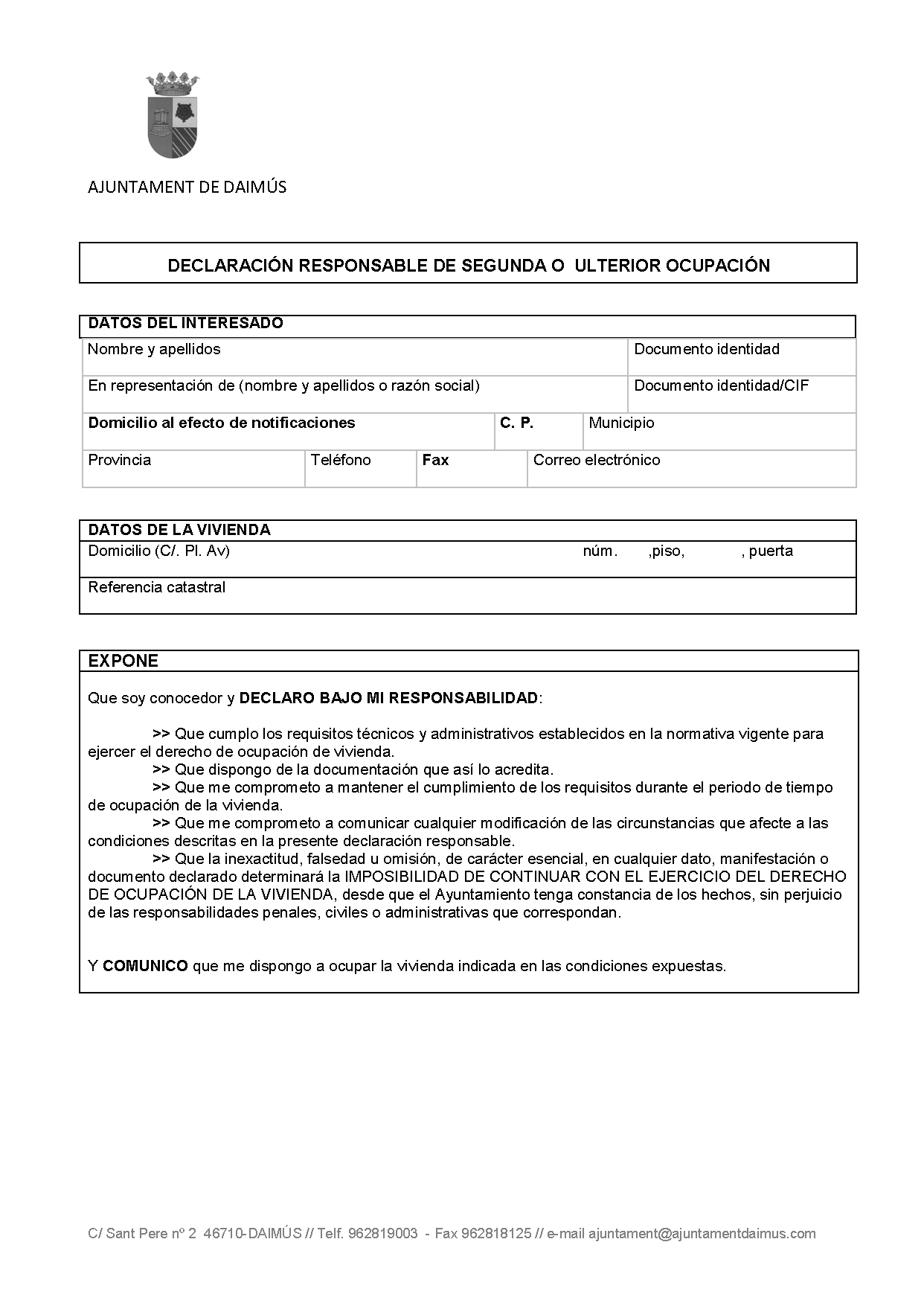 AJUNTAMENT DE DAIMÚS

DECLARACIÓN RESPONSABLE DE SEGUNDA O ULTERIOR OCUPACIÓN

DATOS DEL INTERESADO

Nombre y apellidos
Documento identidad

En representación de (nombre y apellidos o razón social)
Documento identidad/CIF

Domicilio al efecto de notificaciones
C. P.
Municipio

Provincia
Teléfono
Fax
Correo electrónico

DATOS DE LA VIVIENDA

Domicilio (C/. Pl. Av)
núm. ,piso, , puerta

Referencia catastral

EXPONE

Que soy conocedor y DECLARO BAJO MI RESPONSABILIDAD:

>> Que cumplo los requisitos técnicos y administrativos establecidos en la normativa vigente para ejercer el derecho de ocupación de vivienda.

>> Que dispongo de la documentación que así lo acredita.

>> Que me comprometo a mantener el cumplimiento de los requisitos durante el periodo de tiempo de ocupación de la vivienda.

>> Que me comprometo a comunicar cualquier modificación de las circunstancias que afecte a las condiciones descritas en la presente declaración responsable.

>> Que la inexactitud, falsedad u omisión, de carácter esencial, en cualquier dato, manifestación o documento declarado determinará la IMPOSIBILIDAD DE CONTINUAR CON EL EJERCICIO DEL DERECHO DE OCUPACIÓN DE LA VIVIENDA, desde que el Ayuntamiento tenga constancia de los hechos, sin perjuicio de las responsabilidades penales, civiles o administrativas que correspondan.

Y COMUNICO que me dispongo a ocupar la vivienda indicada en las condiciones expuestas.

C/ Sant Pere nº 2 46710-DAIMÚS // Telf. 962819003 - Fax 962818125 // e-mail ajuntament@ajuntamentdaimus.com